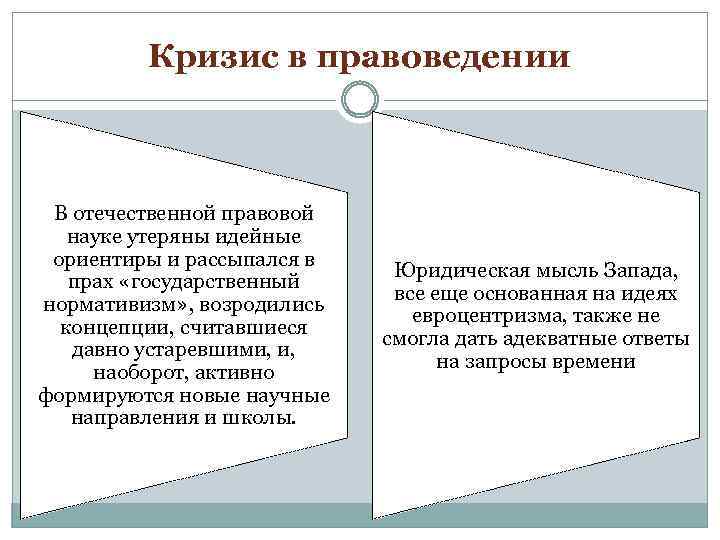 Кризис в правоведении

В отечественной правовой науке утеряны идейные ориентиры и рассыпался в прах «государственный нормативизм», возродились концепции, считавшиеся давно устаревшими, и, наоборот, активно формируются новые научные направления и школы.

Юридическая мысль Запада, все еще основанная на идеях евроцентризма, также не смогла дать адекватные ответы на запросы времени